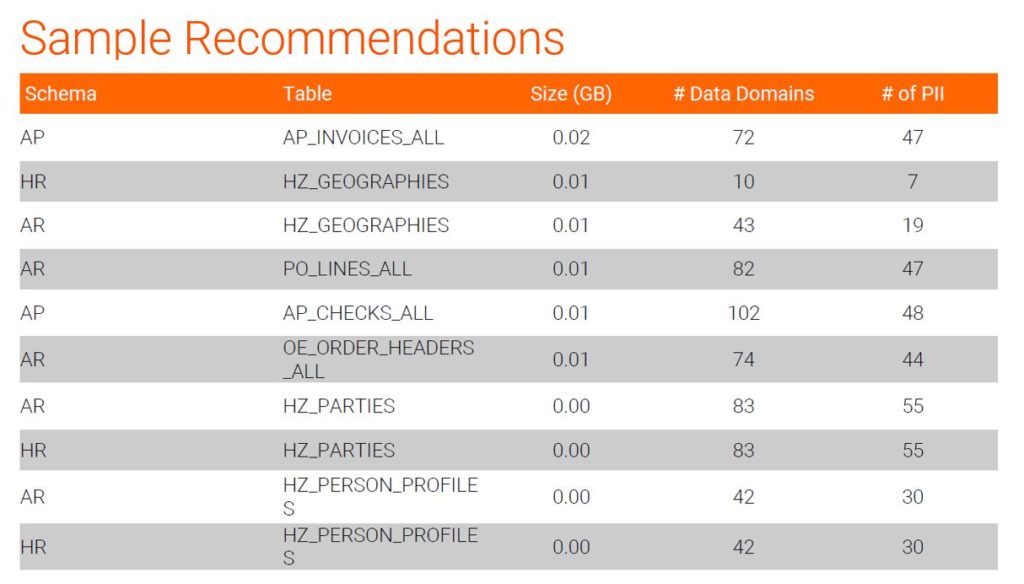 Sample Recommendations

| Schema | Table | Size (GB) | # Data Domains | # of PII |
|---|---|---|---|---|
| AP | AP_INVOICES_ALL | 0.02 | 72 | 47 |
| HR | HZ_GEOGRAPHIES | 0.01 | 10 | 7 |
| AR | HZ_GEOGRAPHIES | 0.01 | 43 | 19 |
| AR | PO_LINES_ALL | 0.01 | 82 | 47 |
| AP | AP_CHECKS_ALL | 0.01 | 102 | 48 |
| AR | OE_ORDER_HEADERS_ALL | 0.01 | 74 | 44 |
| AR | HZ_PARTIES | 0.00 | 83 | 55 |
| HR | HZ_PARTIES | 0.00 | 83 | 55 |
| AR | HZ_PERSON_PROFILES | 0.00 | 42 | 30 |
| HR | HZ_PERSON_PROFILES | 0.00 | 42 | 30 |